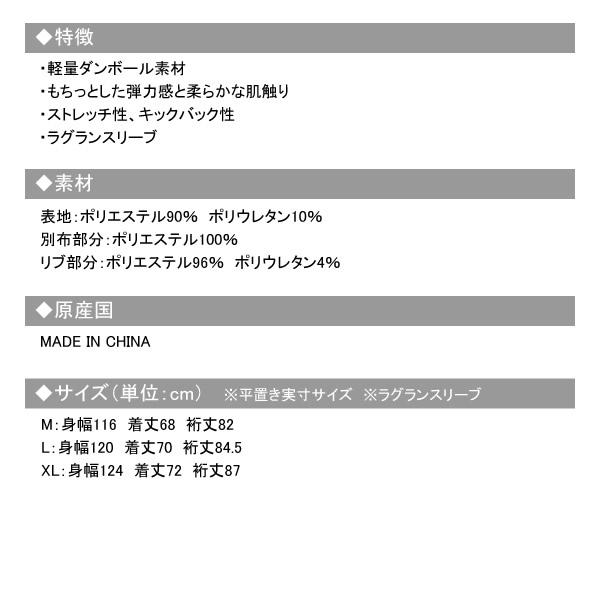 ◆特徴

・軽量ダンボール素材
・もちっとした弾力感と柔らかな肌触り
・ストレッチ性、キックバック性
・ラグランスリーブ

◆素材

表地:ポリエステル90% ポリウレタン10%
別布部分:ポリエステル100%
リブ部分:ポリエステル96% ポリウレタン4%

◆原産国

MADE IN CHINA

◆サイズ(単位:cm) ※平置き実寸サイズ ※ラグランスリーブ

M:身幅116 着丈68 裄丈82
L:身幅120 着丈70 裄丈84.5
XL:身幅124 着丈72 裄丈87